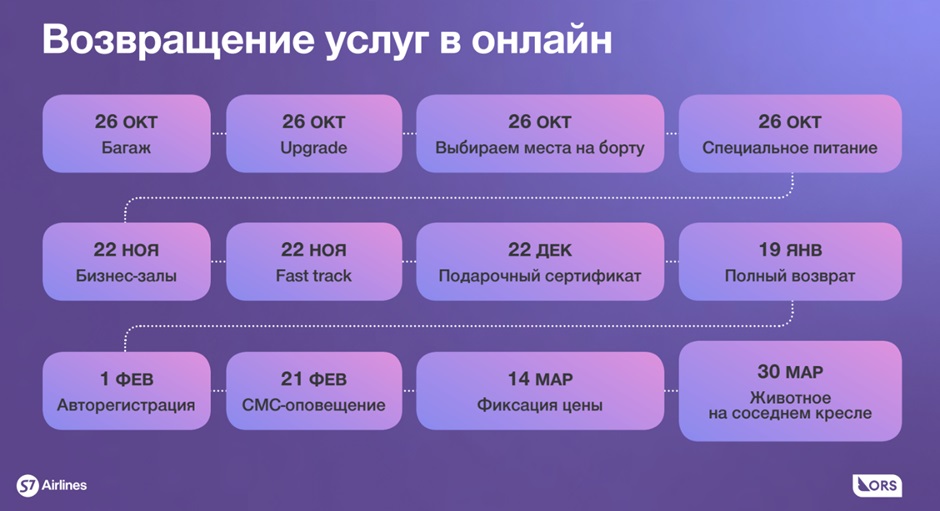 Возвращение услуг в онлайн

26 ОКТ
Багаж

26 ОКТ
Upgrade

26 ОКТ
Выбираем места на борту

26 ОКТ
Специальное питание

22 НОЯ
Бизнес-залы

22 НОЯ
Fast track

22 ДЕК
Подарочный сертификат

19 ЯНВ
Полный возврат

1 ФЕВ
Авторегистрация

21 ФЕВ
СМС-оповещение

14 МАР
Фиксация цены

30 МАР
Животное на соседнем кресле

S7 Airlines

ORS